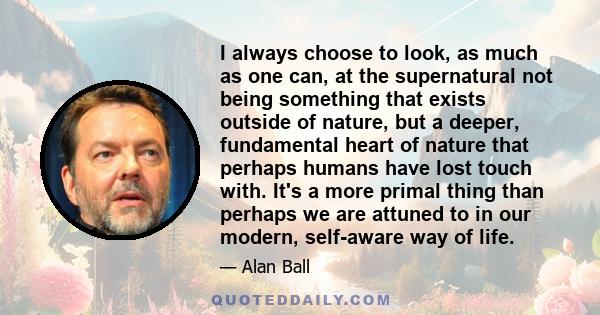 I always choose to look, as much as one can, at the supernatural not being something that exists outside of nature, but a deeper, fundamental heart of nature that perhaps humans have lost touch with. It's a more primal thing than perhaps we are attuned to in our modern, self-aware way of life.

— Alan Ball

QUOTEDDAILY.COM